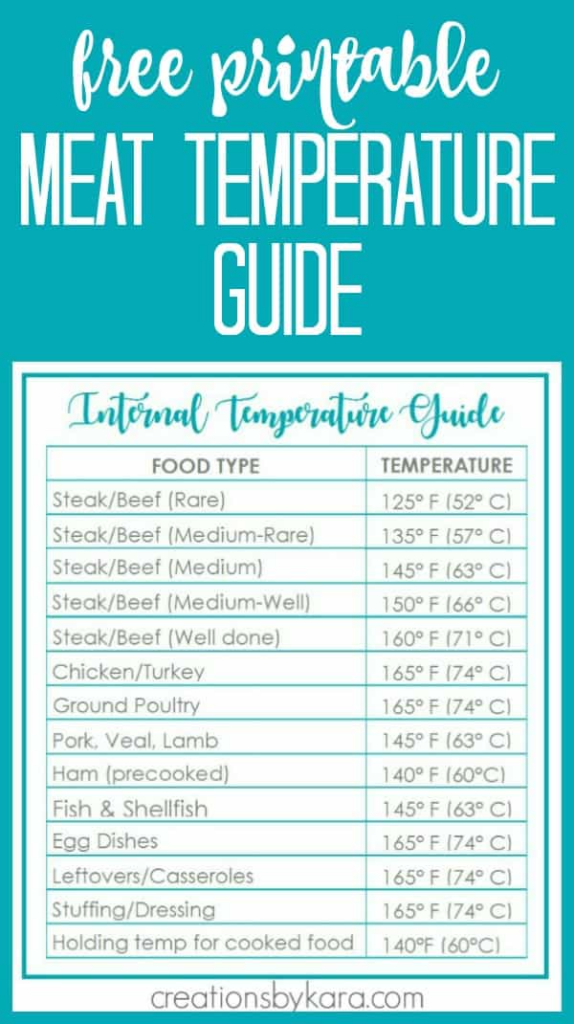 free printable
MEAT TEMPERATURE GUIDE

Internal Temperature Guide

| FOOD TYPE | TEMPERATURE |
|---|---|
| Steak/Beef (Rare) | 125° F (52° C) |
| Steak/Beef (Medium-Rare) | 135° F (57° C) |
| Steak/Beef (Medium) | 145° F (63° C) |
| Steak/Beef (Medium-Well) | 150° F (66° C) |
| Steak/Beef (Well done) | 160° F (71° C) |
| Chicken/Turkey | 165° F (74° C) |
| Ground Poultry | 165° F (74° C) |
| Pork, Veal, Lamb | 145° F (63° C) |
| Ham (precooked) | 140° F (60°C) |
| Fish & Shellfish | 145° F (63° C) |
| Egg Dishes | 165° F (74° C) |
| Leftovers/Casseroles | 165° F (74° C) |
| Stuffing/Dressing | 165° F (74° C) |
| Holding temp for cooked food | 140°F (60°C) |

creationsbykara.com